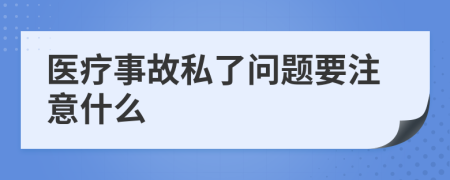 医疗事故私了问题要注意什么